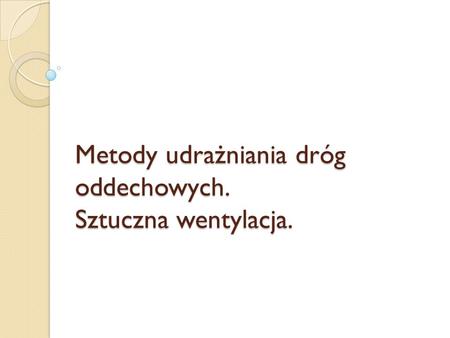 Metody udrażniania dróg oddechowych.
Sztuczna wentylacja.